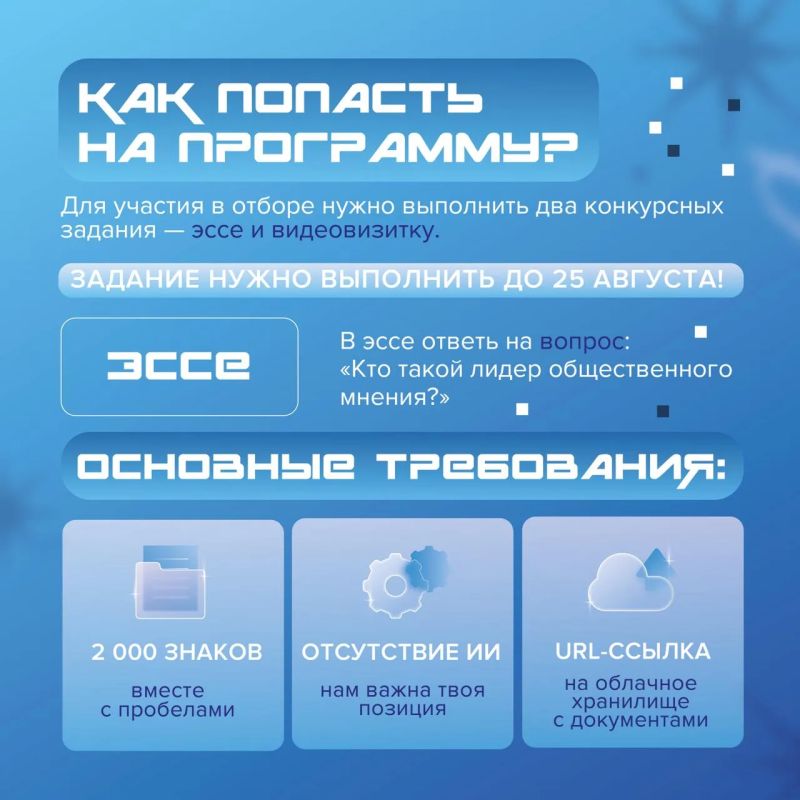 КАК ПОПАСТЬ НА ПРОГРАММУ?

Для участия в отборе нужно выполнить два конкурсных задания — эссе и видеовизитку.

ЗАДАНИЕ НУЖНО ВЫПОЛНИТЬ ДО 25 АВГУСТА!

ЭССЕ

В эссе ответь на вопрос: «Кто такой лидер общественного мнения?»

ОСНОВНЫЕ ТРЕБОВАНИЯ:

2 000 ЗНАКОВ
вместе с пробелами

ОТСУТСТВИЕ ИИ
нам важна твоя позиция

URL-ССЫЛКА
на облачное хранилище с документами